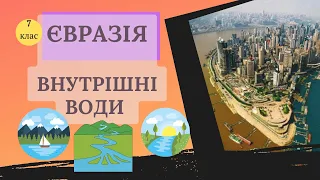 7 клас

ЄВРАЗІЯ

ВНУТРІШНІ ВОДИ